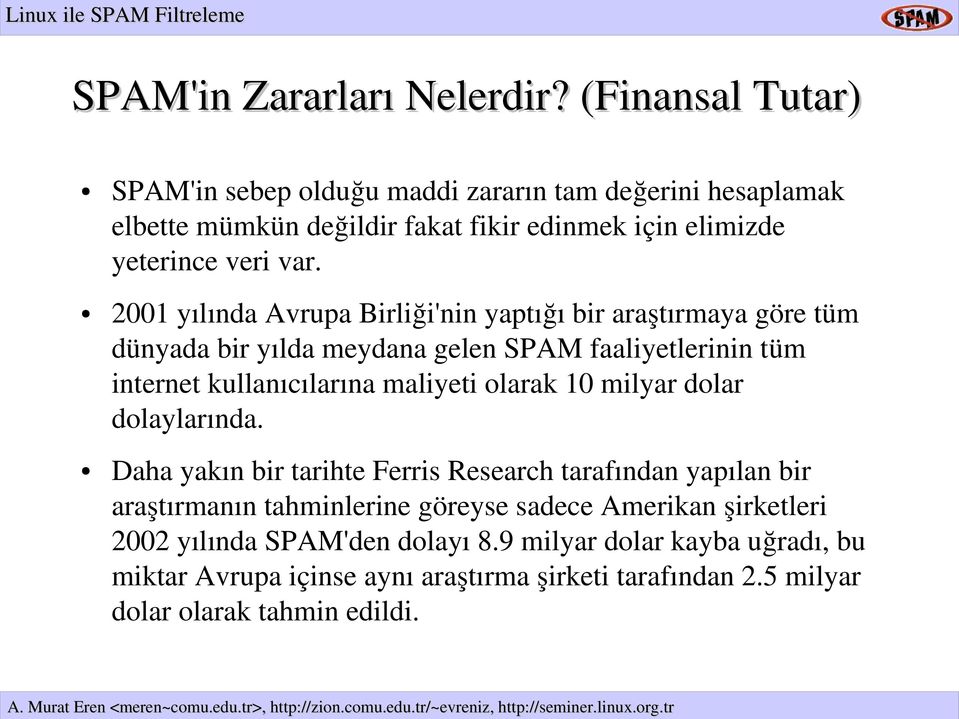 Linux ile SPAM Filtreleme

SPAM

SPAM'in Zararları Nelerdir? (Finansal Tutar)

• SPAM'in sebep olduğu maddi zararın tam değerini hesaplamak elbette mümkün değildir fakat fikir edinmek için elimizde yeterince veri var.

• 2001 yılında Avrupa Birliği'nin yaptığı bir araştırmaya göre tüm dünyada bir yılda meydana gelen SPAM faaliyetlerinin tüm internet kullanıcılarına maliyeti olarak 10 milyar dolar dolaylarında.

• Daha yakın bir tarihte Ferris Research tarafından yapılan bir araştırmanın tahminlerine göreyse sadece Amerikan şirketleri 2002 yılında SPAM'den dolayı 8.9 milyar dolar kayba uğradı, bu miktar Avrupa içinse aynı araştırma şirketi tarafından 2.5 milyar dolar olarak tahmin edildi.

A. Murat Eren <meren~comu.edu.tr>, http://zion.comu.edu.tr/~evreniz, http://seminer.linux.org.tr